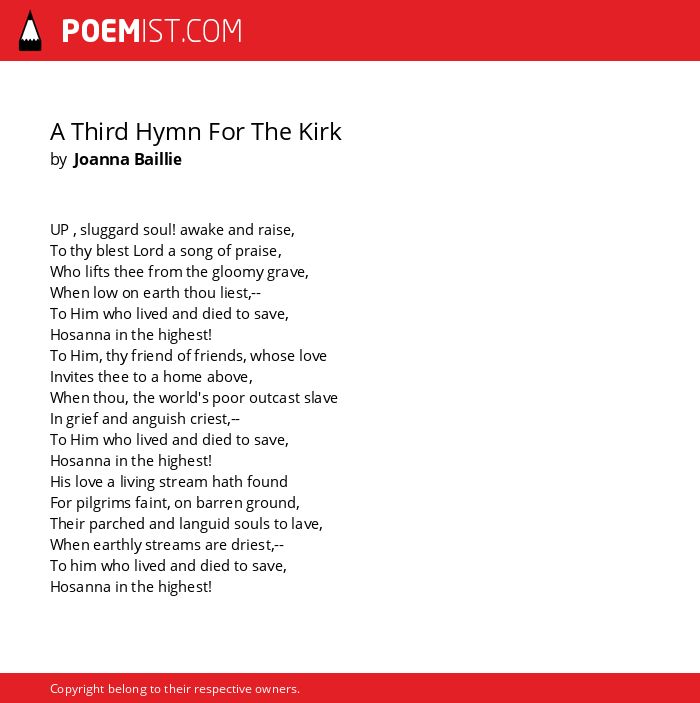 POEMIST.COM

A Third Hymn For The Kirk
by Joanna Baillie

UP , sluggard soul! awake and raise,
To thy blest Lord a song of praise,
Who lifts thee from the gloomy grave,
When low on earth thou liest,--
To Him who lived and died to save,
Hosanna in the highest!
To Him, thy friend of friends, whose love
Invites thee to a home above,
When thou, the world's poor outcast slave
In grief and anguish criest,--
To Him who lived and died to save,
Hosanna in the highest!
His love a living stream hath found
For pilgrims faint, on barren ground,
Their parched and languid souls to lave,
When earthly streams are driest,--
To him who lived and died to save,
Hosanna in the highest!

Copyright belong to their respective owners.